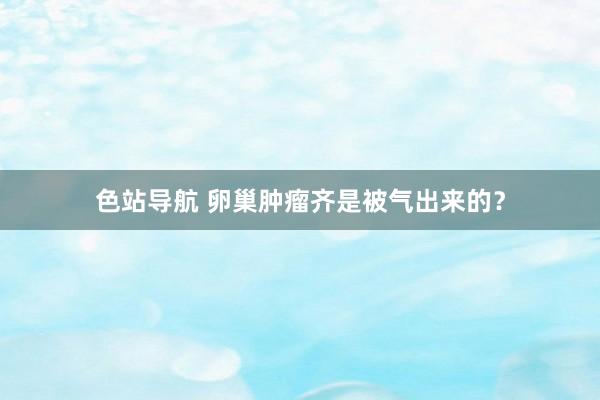 色站导航 卵巢肿瘤齐是被气出来的？